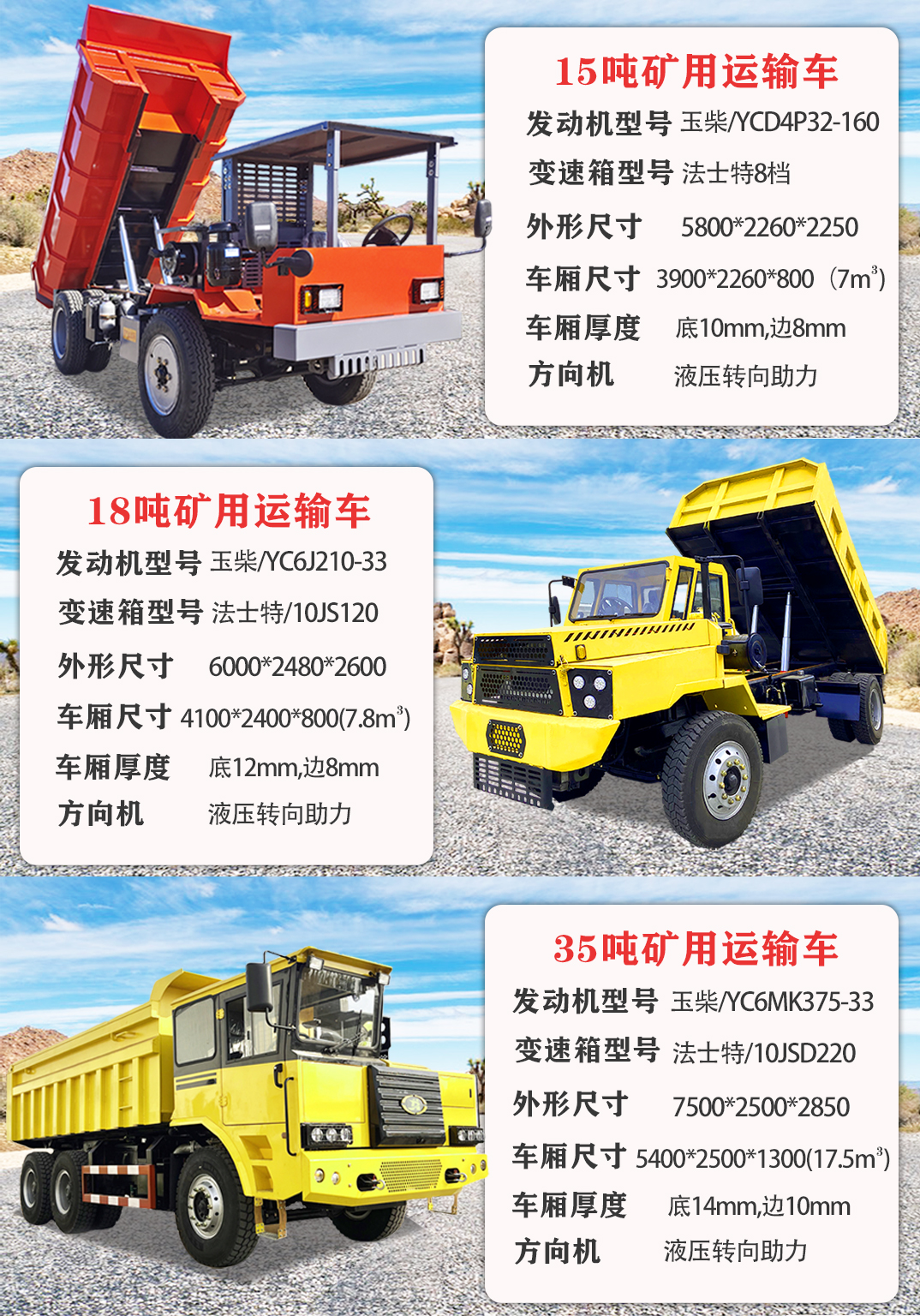 15吨矿用运输车

发动机型号 玉柴/YCD4P32-160

变速箱型号 法士特8档

外形尺寸 5800*2260*2250

车厢尺寸 3900*2260*800（$7m^3$）

车厢厚度 底10mm,边8mm

方向机 液压转向助力

18吨矿用运输车

发动机型号 玉柴/YC6J210-33

变速箱型号 法士特/10JS120

外形尺寸 6000*2480*2600

车厢尺寸 4100*2400*800($7.8m^3$)

车厢厚度 底12mm,边8mm

方向机 液压转向助力

35吨矿用运输车

发动机型号 玉柴/YC6MK375-33

变速箱型号 法士特/10JSD220

外形尺寸 7500*2500*2850

车厢尺寸 5400*2500*1300($17.5m^3$)

车厢厚度 底14mm,边10mm

方向机 液压转向助力